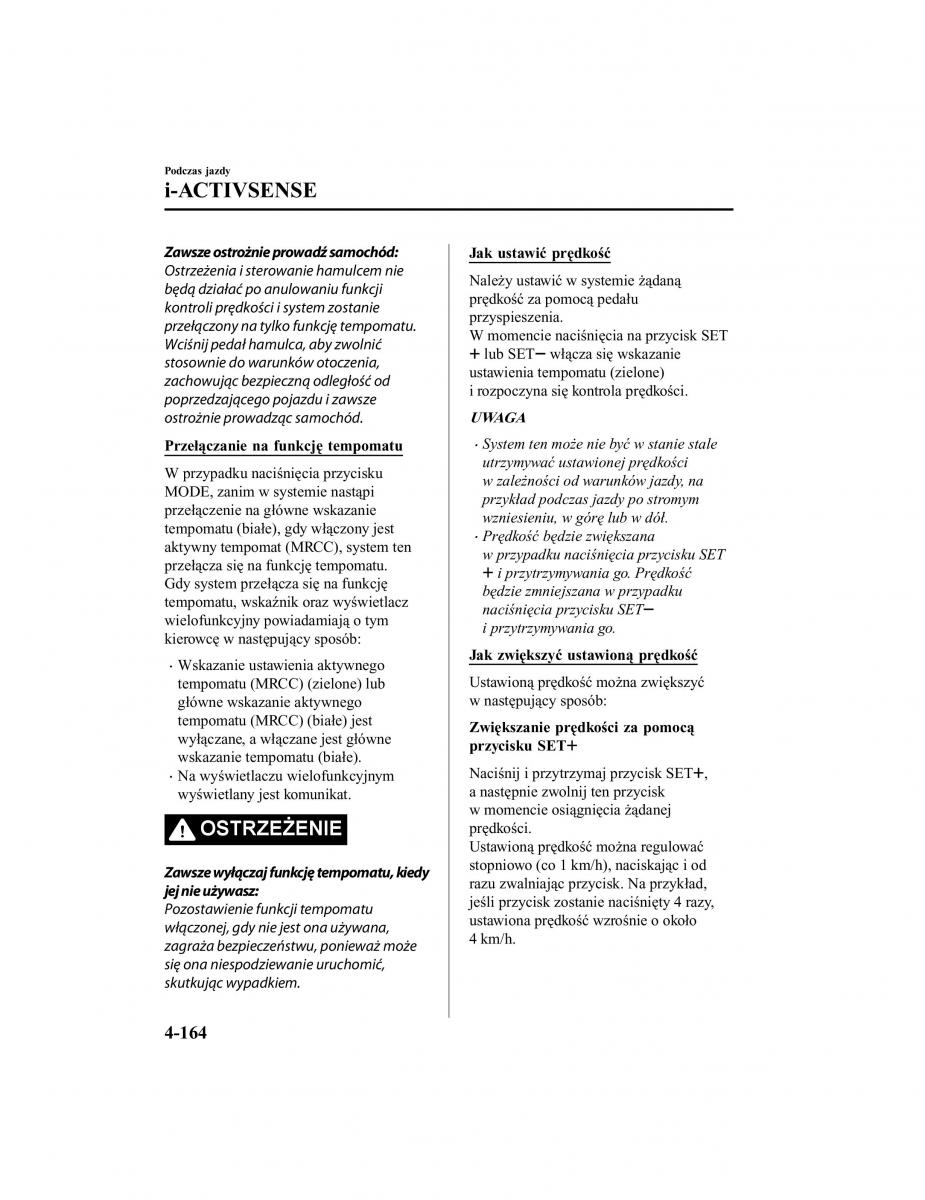 Podczas jazdy
i-ACTIVSENSE

Zawsze ostrożnie prowadź samochód:
Ostrzeżenia i sterowanie hamulcem nie będą działać po anulowaniu funkcji kontroli prędkości i system zostanie przełączony na tylko funkcję tempomatu. Wciśnij pedał hamulca, aby zwolnić stosownie do warunków otoczenia, zachowując bezpieczną odległość od poprzedzającego pojazdu i zawsze ostrożnie prowadząc samochód.

Przełączanie na funkcję tempomatu

W przypadku naciśnięcia przycisku MODE, zanim w systemie nastąpi przełączenie na główne wskazanie tempomatu (białe), gdy włączony jest aktywny tempomat (MRCC), system ten przełącza się na funkcję tempomatu. Gdy system przełącza się na funkcję tempomatu, wskaźnik oraz wyświetlacz wielofunkcyjny powiadamiają o tym kierowcę w następujący sposób:

· Wskazanie ustawienia aktywnego tempomatu (MRCC) (zielone) lub główne wskazanie aktywnego tempomatu (MRCC) (białe) jest wyłączane, a włączane jest główne wskazanie tempomatu (białe).
· Na wyświetlaczu wielofunkcyjnym wyświetlany jest komunikat.

OSTRZEŻENIE

Zawsze wyłączaj funkcję tempomatu, kiedy jej nie używasz:
Pozostawienie funkcji tempomatu włączonej, gdy nie jest ona używana, zagraża bezpieczeństwu, ponieważ może się ona niespodziewanie uruchomić, skutkując wypadkiem.

Jak ustawić prędkość

Należy ustawić w systemie żądaną prędkość za pomocą pedału przyspieszenia.
W momencie naciśnięcia na przycisk SET + lub SET− włącza się wskazanie ustawienia tempomatu (zielone) i rozpoczyna się kontrola prędkości.

UWAGA

· System ten może nie być w stanie stale utrzymywać ustawionej prędkości w zależności od warunków jazdy, na przykład podczas jazdy po stromym wzniesieniu, w górę lub w dół.
· Prędkość będzie zwiększana w przypadku naciśnięcia przycisku SET + i przytrzymywania go. Prędkość będzie zmniejszana w przypadku naciśnięcia przycisku SET− i przytrzymywania go.

Jak zwiększyć ustawioną prędkość

Ustawioną prędkość można zwiększyć w następujący sposób:

Zwiększanie prędkości za pomocą przycisku SET+

Naciśnij i przytrzymaj przycisk SET+, a następnie zwolnij ten przycisk w momencie osiągnięcia żądanej prędkości.
Ustawioną prędkość można regulować stopniowo (co 1 km/h), naciskając i od razu zwalniając przycisk. Na przykład, jeśli przycisk zostanie naciśnięty 4 razy, ustawiona prędkość wzrośnie o około 4 km/h.

4-164